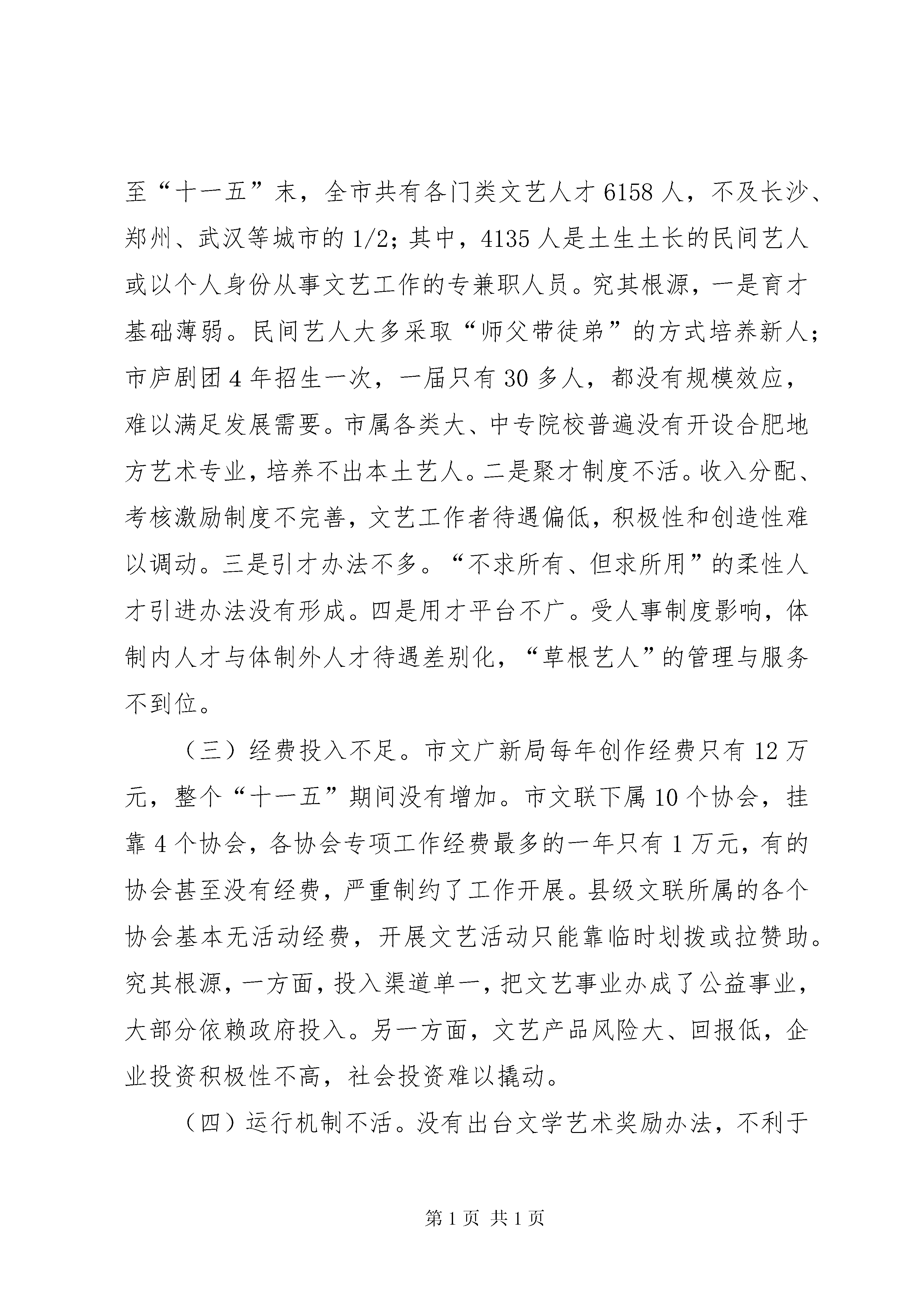 至“十一五”末，全市共有各门类文艺人才6158人，不及长沙、郑州、武汉等城市的1/2；其中，4135人是土生土长的民间艺人或以个人身份从事文艺工作的专兼职人员。究其根源，一是育才基础薄弱。民间艺人大多采取“师父带徒弟”的方式培养新人；市庐剧团4年招生一次，一届只有30多人，都没有规模效应，难以满足发展需要。市属各类大、中专院校普遍没有开设合肥地方艺术专业，培养不出本土艺人。二是聚才制度不活。收入分配、考核激励制度不完善，文艺工作者待遇偏低，积极性和创造性难以调动。三是引才办法不多。“不求所有、但求所用”的柔性人才引进办法没有形成。四是用才平台不广。受人事制度影响，体制内人才与体制外人才待遇差别化，“草根艺人”的管理与服务不到位。

（三）经费投入不足。市文广新局每年创作经费只有12万元，整个“十一五”期间没有增加。市文联下属10个协会，挂靠4个协会，各协会专项工作经费最多的一年只有1万元，有的协会甚至没有经费，严重制约了工作开展。县级文联所属的各个协会基本无活动经费，开展文艺活动只能靠临时划拨或拉赞助。究其根源，一方面，投入渠道单一，把文艺事业办成了公益事业，大部分依赖政府投入。另一方面，文艺产品风险大、回报低，企业投资积极性不高，社会投资难以撬动。

（四）运行机制不活。没有出台文学艺术奖励办法，不利于

第1页 共1页